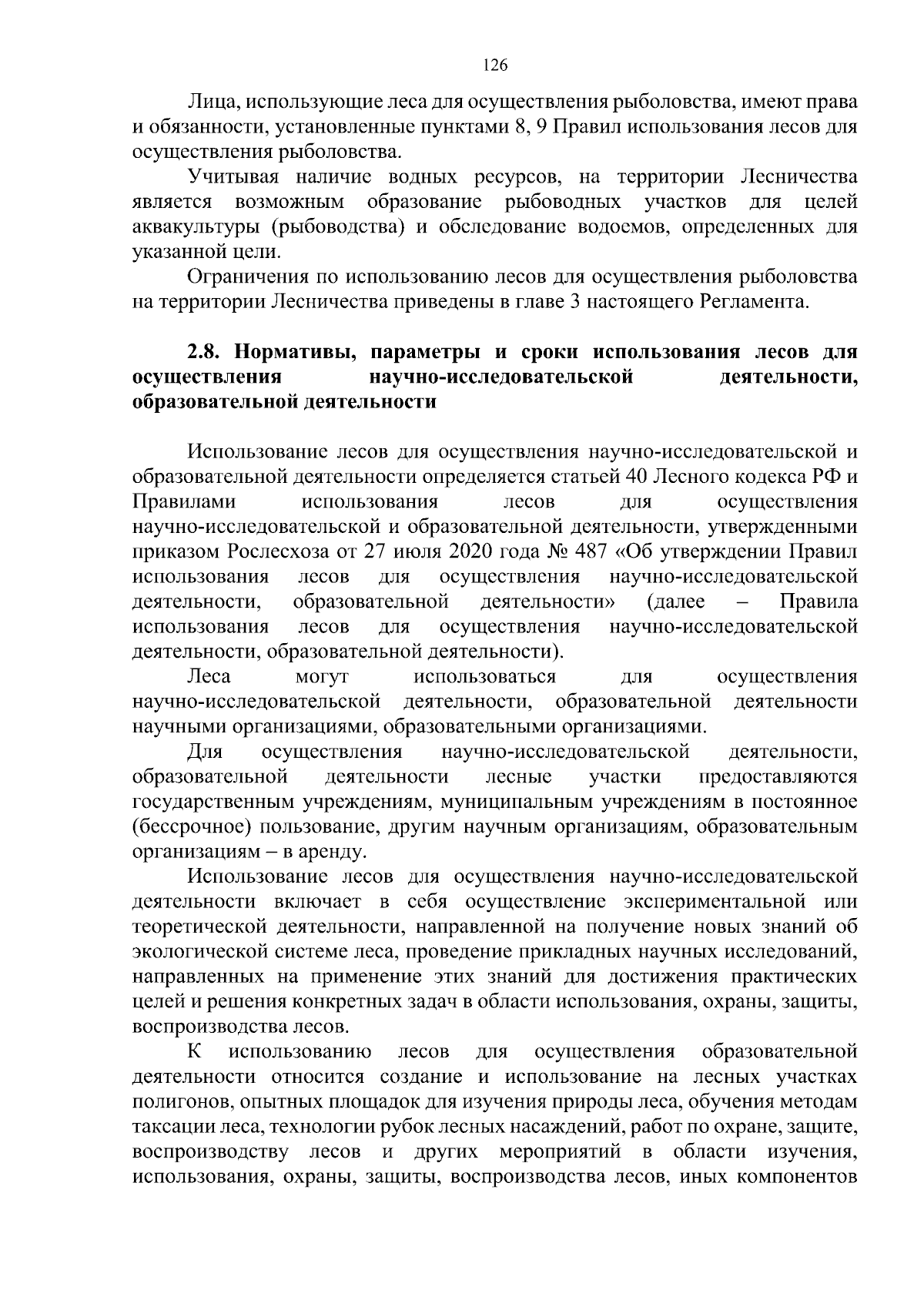 126

Лица, использующие леса для осуществления рыболовства, имеют права и обязанности, установленные пунктами 8, 9 Правил использования лесов для осуществления рыболовства.

Учитывая наличие водных ресурсов, на территории Лесничества является возможным образование рыбоводных участков для целей аквакультуры (рыбоводства) и обследование водоемов, определенных для указанной цели.

Ограничения по использованию лесов для осуществления рыболовства на территории Лесничества приведены в главе 3 настоящего Регламента.

2.8. Нормативы, параметры и сроки использования лесов для осуществления научно-исследовательской деятельности, образовательной деятельности

Использование лесов для осуществления научно-исследовательской и образовательной деятельности определяется статьей 40 Лесного кодекса РФ и Правилами использования лесов для осуществления научно-исследовательской и образовательной деятельности, утвержденными приказом Рослесхоза от 27 июля 2020 года № 487 «Об утверждении Правил использования лесов для осуществления научно-исследовательской деятельности, образовательной деятельности» (далее – Правила использования лесов для осуществления научно-исследовательской деятельности, образовательной деятельности).

Леса могут использоваться для осуществления научно-исследовательской деятельности, образовательной деятельности научными организациями, образовательными организациями.

Для осуществления научно-исследовательской деятельности, образовательной деятельности лесные участки предоставляются государственным учреждениям, муниципальным учреждениям в постоянное (бессрочное) пользование, другим научным организациям, образовательным организациям – в аренду.

Использование лесов для осуществления научно-исследовательской деятельности включает в себя осуществление экспериментальной или теоретической деятельности, направленной на получение новых знаний об экологической системе леса, проведение прикладных научных исследований, направленных на применение этих знаний для достижения практических целей и решения конкретных задач в области использования, охраны, защиты, воспроизводства лесов.

К использованию лесов для осуществления образовательной деятельности относится создание и использование на лесных участках полигонов, опытных площадок для изучения природы леса, обучения методам таксации леса, технологии рубок лесных насаждений, работ по охране, защите, воспроизводству лесов и других мероприятий в области изучения, использования, охраны, защиты, воспроизводства лесов, иных компонентов